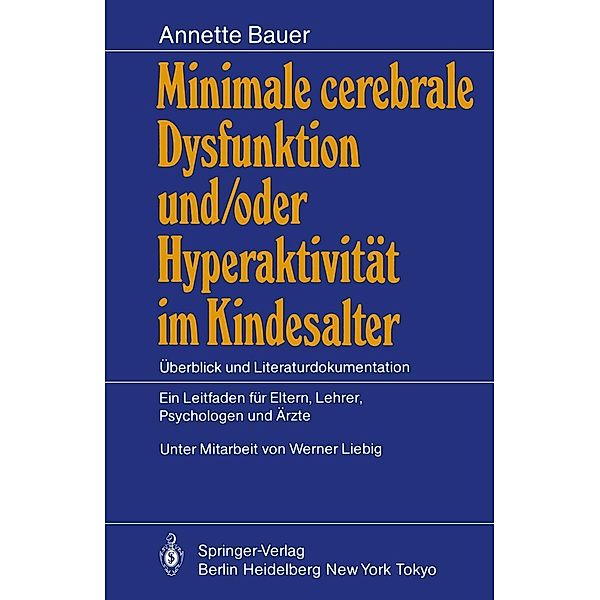 Annette Bauer

Minimale cerebrale Dysfunktion und/oder Hyperaktivität im Kindesalter

Überblick und Literaturdokumentation

Ein Leitfaden für Eltern, Lehrer, Psychologen und Ärzte

Unter Mitarbeit von Werner Liebig

Springer-Verlag
Berlin Heidelberg New York Tokyo